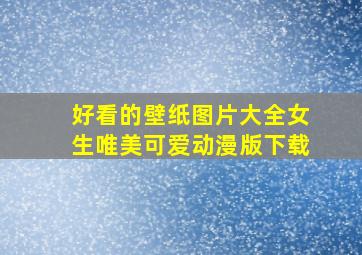 好看的壁纸图片大全女生唯美可爱动漫版下载